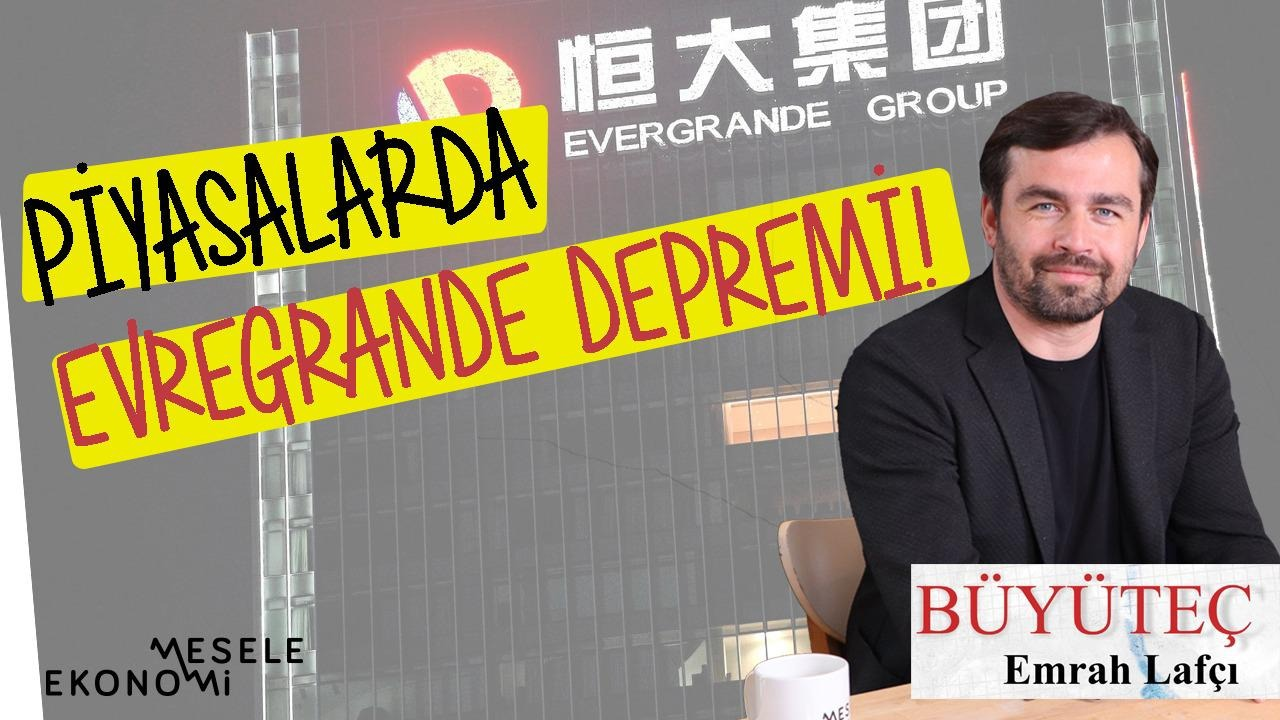 恒大集团
EVERGRANDE GROUP

PİYASALARDA
EVREGRANDE DEPREMİ!

MESELE
EKONOMİ

BÜYÜTEÇ
Emrah Lafçı